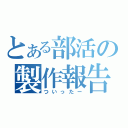 とある部活の製作報告
ついったー